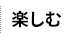 楽しむ